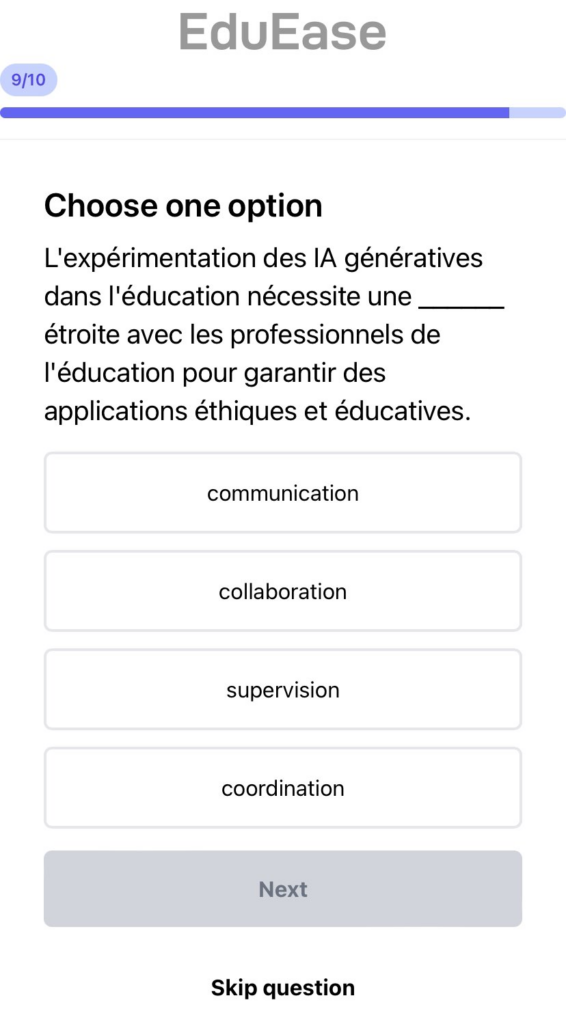 EduEase

9/10

Choose one option

L'expérimentation des IA génératives dans l'éducation nécessite une ______ étroite avec les professionnels de l'éducation pour garantir des applications éthiques et éducatives.

communication

collaboration

supervision

coordination

Next

Skip question